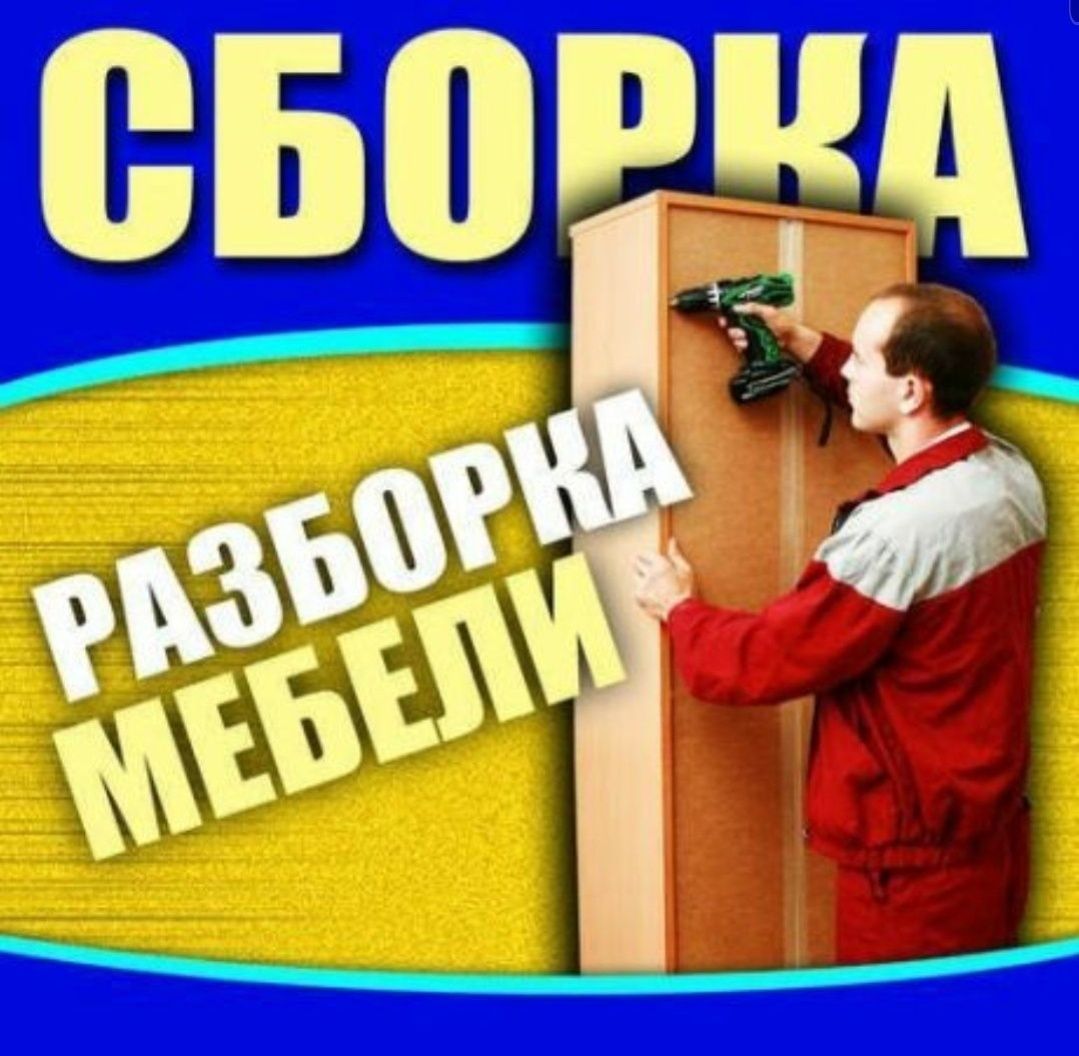 СБОРКА

РАЗБОРКА
МЕБЕЛИ